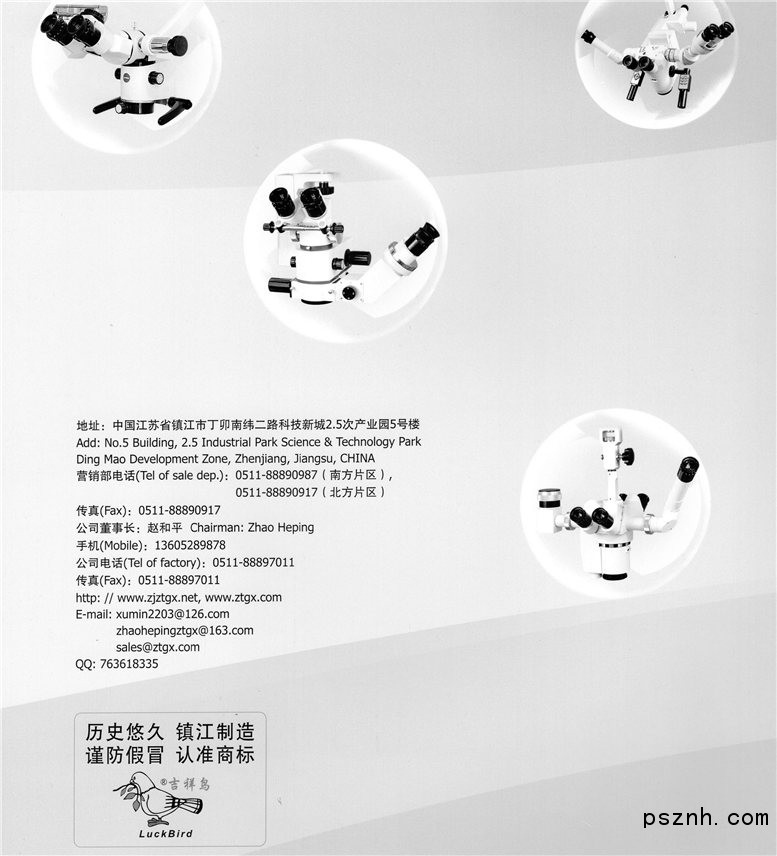 地址：中国江苏省镇江市丁卯南纬二路科技新城2.5次产业园5号楼
Add: No.5 Building, 2.5 Industrial Park Science & Technology Park Ding Mao Development Zone, Zhenjiang, Jiangsu, CHINA
营销部电话(Tel of sale dep.)：0511-88890987（南方片区），
0511-88890917（北方片区）
传真(Fax)：0511-88890917
公司董事长：赵和平 Chairman: Zhao Heping
手机(Mobile)：13605289878
公司电话(Tel of factory)：0511-88897011
传真(Fax)：0511-88897011
http: // www.zjztgx.net, www.ztgx.com
E-mail: xumin2203@126.com
zhaohepingztgx@163.com
sales@ztgx.com
QQ: 763618335

历史悠久 镇江制造
谨防假冒 认准商标
®吉祥鸟
LuckBird

psznh.com